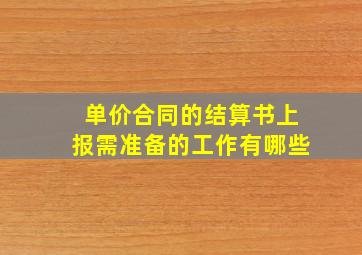 单价合同的结算书上报需准备的工作有哪些